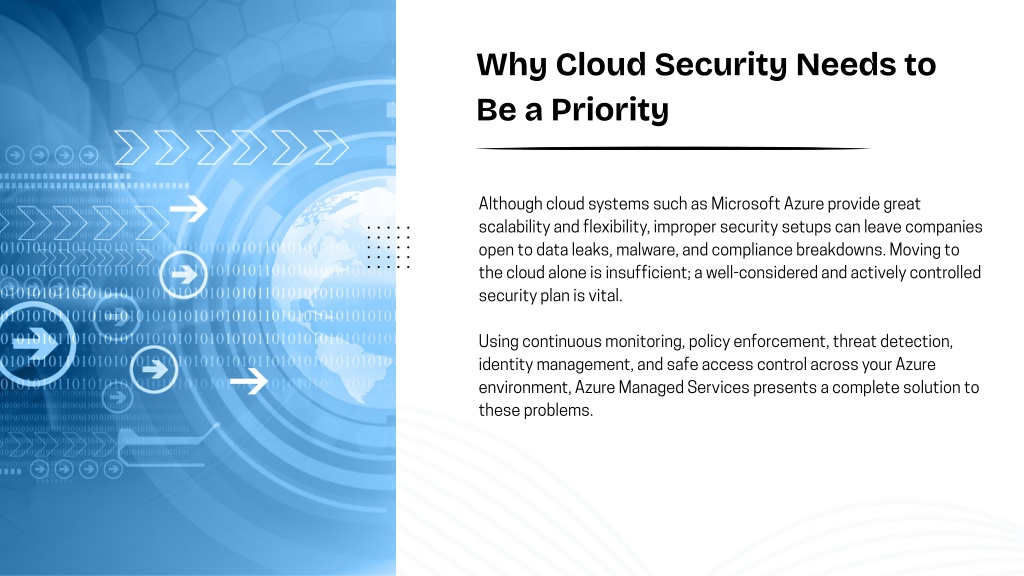 Why Cloud Security Needs to Be a Priority

Although cloud systems such as Microsoft Azure provide great scalability and flexibility, improper security setups can leave companies open to data leaks, malware, and compliance breakdowns. Moving to the cloud alone is insufficient; a well-considered and actively controlled security plan is vital.

Using continuous monitoring, policy enforcement, threat detection, identity management, and safe access control across your Azure environment, Azure Managed Services presents a complete solution to these problems.